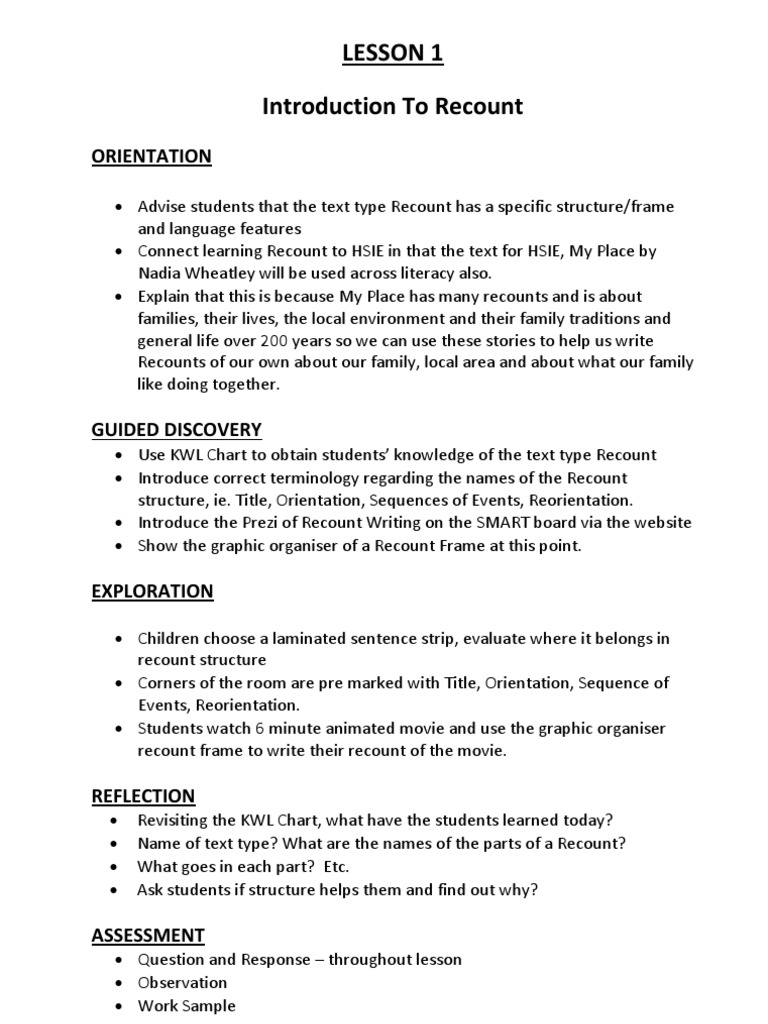 LESSON 1

Introduction To Recount

ORIENTATION

• Advise students that the text type Recount has a specific structure/frame and language features
• Connect learning Recount to HSIE in that the text for HSIE, My Place by Nadia Wheatley will be used across literacy also.
• Explain that this is because My Place has many recounts and is about families, their lives, the local environment and their family traditions and general life over 200 years so we can use these stories to help us write Recounts of our own about our family, local area and about what our family like doing together.

GUIDED DISCOVERY

• Use KWL Chart to obtain students' knowledge of the text type Recount
• Introduce correct terminology regarding the names of the Recount structure, ie. Title, Orientation, Sequences of Events, Reorientation.
• Introduce the Prezi of Recount Writing on the SMART board via the website
• Show the graphic organiser of a Recount Frame at this point.

EXPLORATION

• Children choose a laminated sentence strip, evaluate where it belongs in recount structure
• Corners of the room are pre marked with Title, Orientation, Sequence of Events, Reorientation.
• Students watch 6 minute animated movie and use the graphic organiser recount frame to write their recount of the movie.

REFLECTION

• Revisiting the KWL Chart, what have the students learned today?
• Name of text type? What are the names of the parts of a Recount?
• What goes in each part? Etc.
• Ask students if structure helps them and find out why?

ASSESSMENT

• Question and Response – throughout lesson
• Observation
• Work Sample